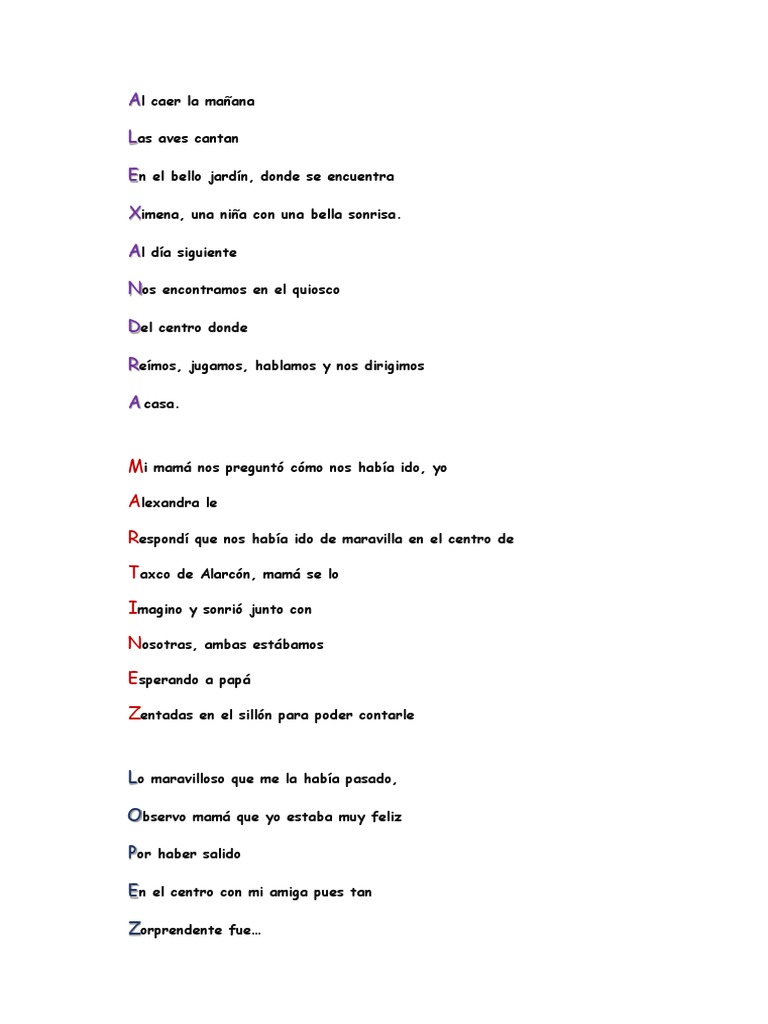 Al caer la mañana

Las aves cantan

En el bello jardín, donde se encuentra

Ximena, una niña con una bella sonrisa.

Al día siguiente

Nos encontramos en el quiosco

Del centro donde

Reímos, jugamos, hablamos y nos dirigimos

A casa.

Mi mamá nos preguntó cómo nos había ido, yo

Alexandra le

Respondí que nos había ido de maravilla en el centro de

Taxco de Alarcón, mamá se lo

Imagino y sonrió junto con

Nosotras, ambas estábamos

Esperando a papá

Zentadas en el sillón para poder contarle

Lo maravilloso que me la había pasado,

Observo mamá que yo estaba muy feliz

Por haber salido

En el centro con mi amiga pues tan

Zorprendente fue…